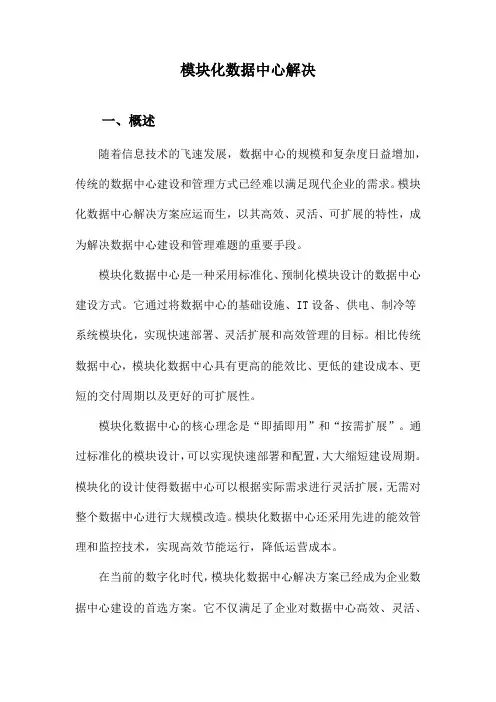 模块化数据中心解决

一、概述

随着信息技术的飞速发展，数据中心的规模和复杂度日益增加，传统的数据中心建设和管理方式已经难以满足现代企业的需求。模块化数据中心解决方案应运而生，以其高效、灵活、可扩展的特性，成为解决数据中心建设和管理难题的重要手段。

模块化数据中心是一种采用标准化、预制化模块设计的数据中心建设方式。它通过将数据中心的基础设施、IT设备、供电、制冷等系统模块化，实现快速部署、灵活扩展和高效管理的目标。相比传统数据中心，模块化数据中心具有更高的能效比、更低的建设成本、更短的交付周期以及更好的可扩展性。

模块化数据中心的核心理念是“即插即用”和“按需扩展”。通过标准化的模块设计，可以实现快速部署和配置，大大缩短建设周期。模块化的设计使得数据中心可以根据实际需求进行灵活扩展，无需对整个数据中心进行大规模改造。模块化数据中心还采用先进的能效管理和监控技术，实现高效节能运行，降低运营成本。

在当前的数字化时代，模块化数据中心解决方案已经成为企业数据中心建设的首选方案。它不仅满足了企业对数据中心高效、灵活、